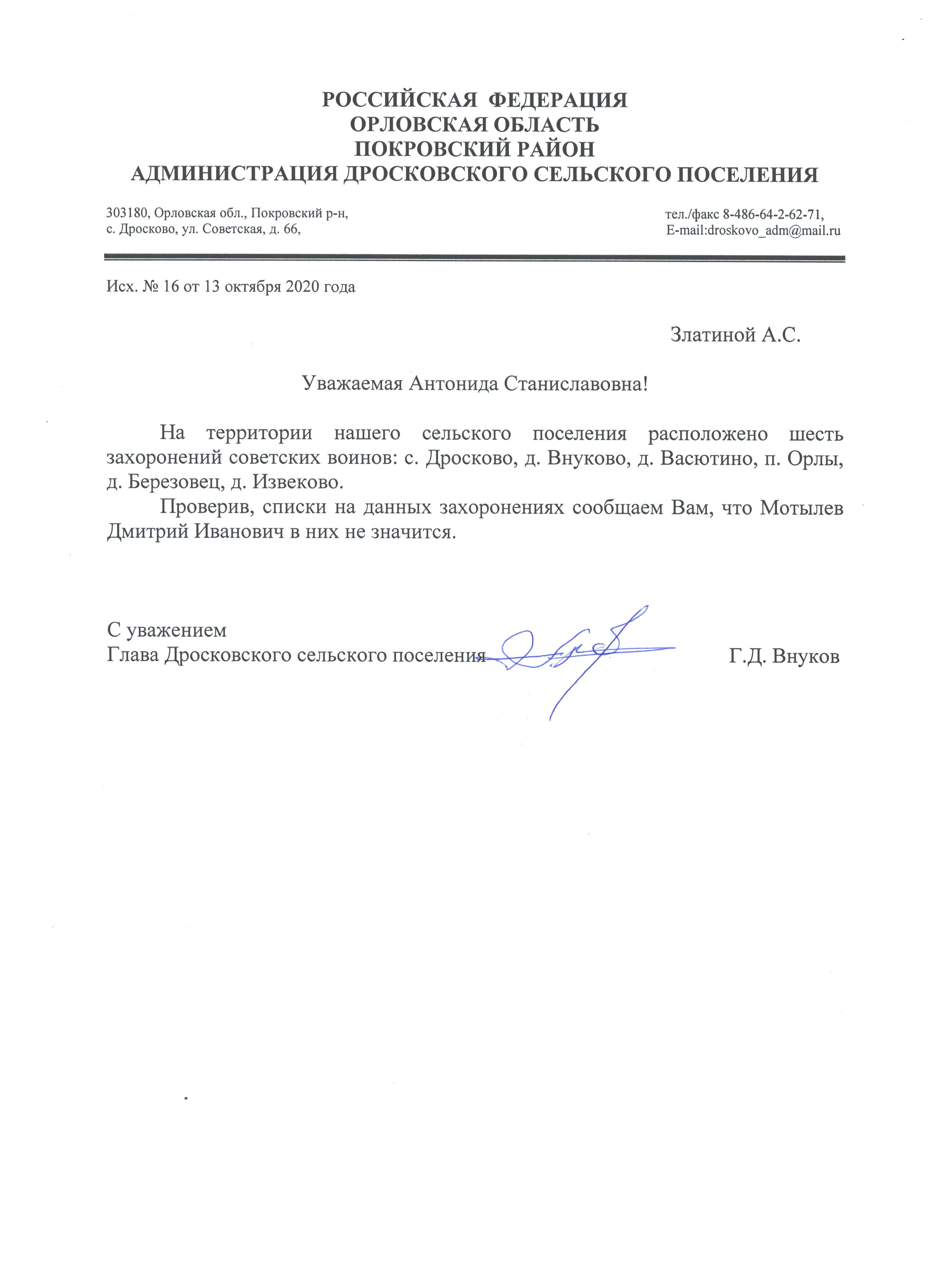 РОССИЙСКАЯ ФЕДЕРАЦИЯ
ОРЛОВСКАЯ ОБЛАСТЬ
ПОКРОВСКИЙ РАЙОН
АДМИНИСТРАЦИЯ ДРОСКОВСКОГО СЕЛЬСКОГО ПОСЕЛЕНИЯ

303180, Орловская обл., Покровский р-н,
с. Дросково, ул. Советская, д. 66,

тел./факс 8-486-64-2-62-71,
E-mail:droskovo_adm@mail.ru

Исх. № 16 от 13 октября 2020 года

Златиной А.С.

Уважаемая Антонида Станиславовна!

На территории нашего сельского поселения расположено шесть захоронений советских воинов: с. Дросково, д. Внуково, д. Васютино, п. Орлы, д. Березовец, д. Извеково.

Проверив, списки на данных захоронениях сообщаем Вам, что Мотылев Дмитрий Иванович в них не значится.

С уважением
Глава Дросковского сельского поселения

Г.Д. Внуков